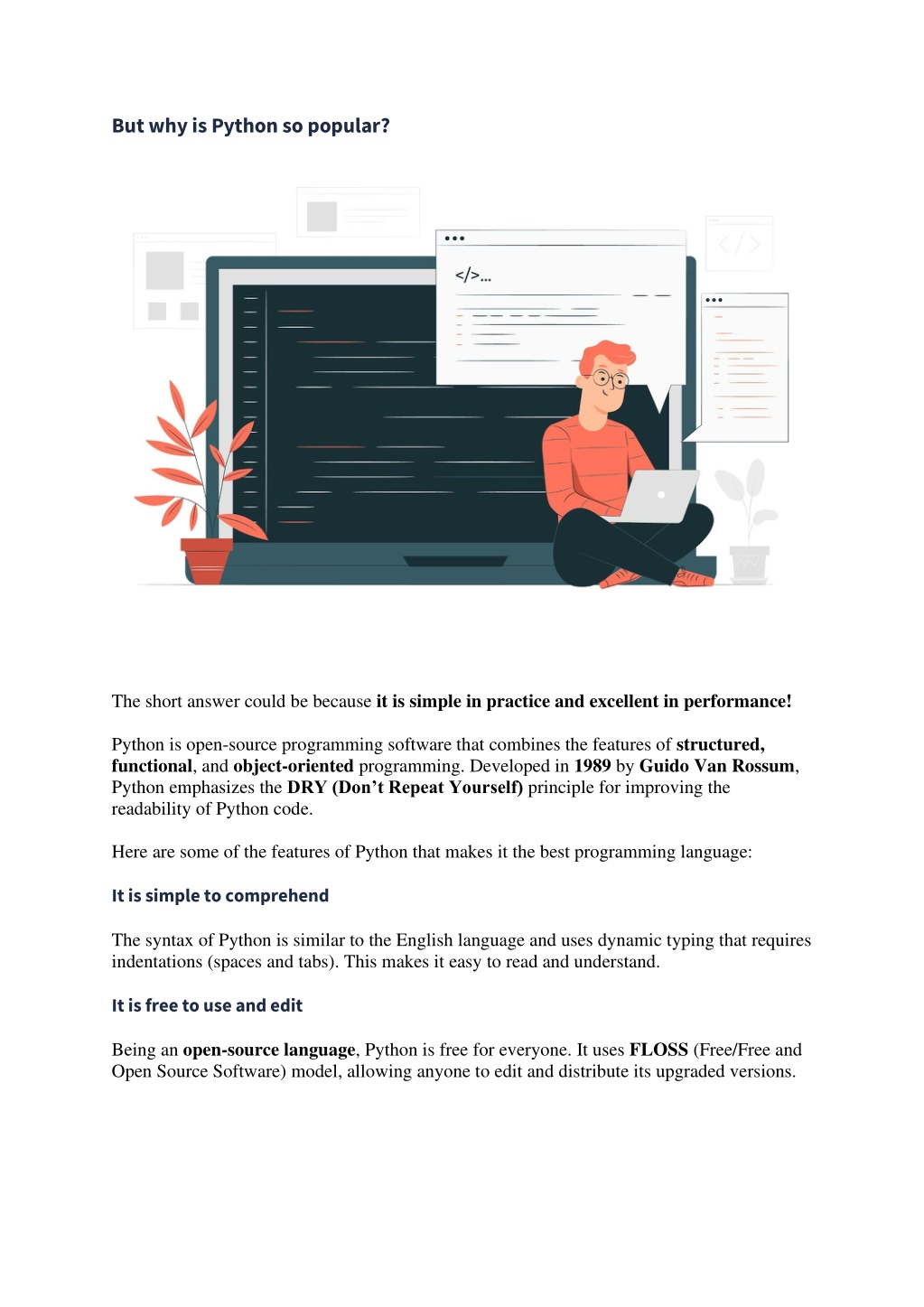 But why is Python so popular?

</>...

The short answer could be because it is simple in practice and excellent in performance!

Python is open-source programming software that combines the features of structured, functional, and object-oriented programming. Developed in 1989 by Guido Van Rossum, Python emphasizes the DRY (Don't Repeat Yourself) principle for improving the readability of Python code.

Here are some of the features of Python that makes it the best programming language:

It is simple to comprehend

The syntax of Python is similar to the English language and uses dynamic typing that requires indentations (spaces and tabs). This makes it easy to read and understand.

It is free to use and edit

Being an open-source language, Python is free for everyone. It uses FLOSS (Free/Free and Open Source Software) model, allowing anyone to edit and distribute its upgraded versions.